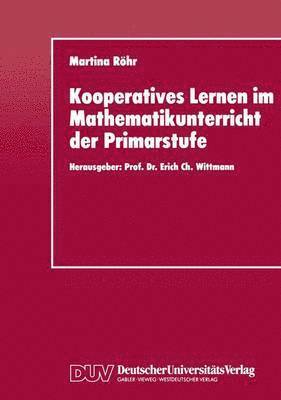 Martina Röhr

Kooperatives Lernen im Mathematikunterricht der Primarstufe

Herausgeber: Prof. Dr. Erich Ch. Wittmann

DUV DeutscherUniversitätsVerlag
GABLER · VIEWEG · WESTDEUTSCHER VERLAG